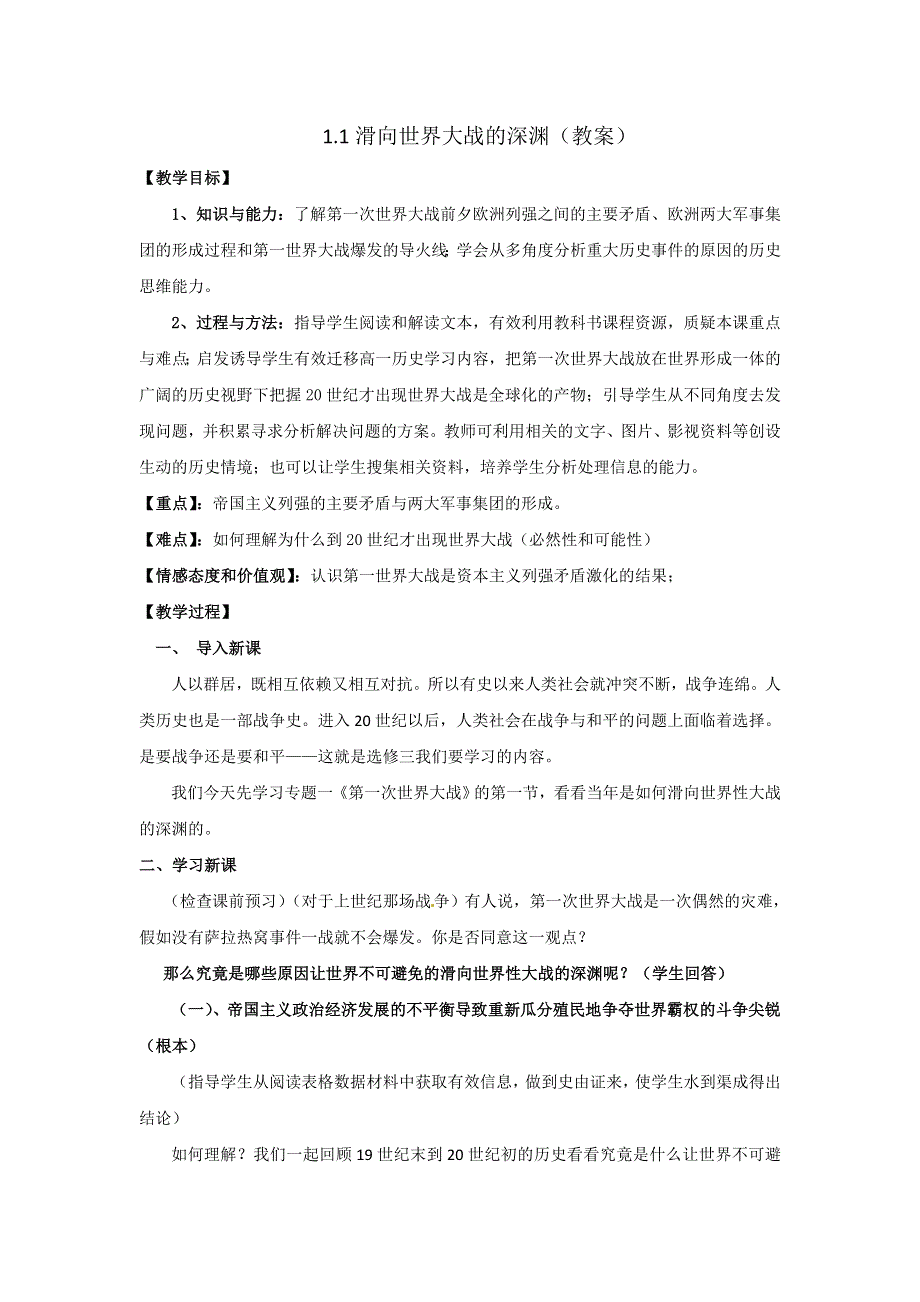 1.1 滑向世界大战的深渊（教案）

【教学目标】

1、知识与能力：了解第一次世界大战前夕欧洲列强之间的主要矛盾、欧洲两大军事集团的形成过程和第一世界大战爆发的导火线;学会从多角度分析重大历史事件的原因的历史思维能力。

2、过程与方法：指导学生阅读和解读文本，有效利用教科书课程资源，质疑本课重点与难点;启发诱导学生有效迁移高一历史学习内容，把第一次世界大战放在世界形成一体的广阔的历史视野下把握 20 世纪才出现世界大战是全球化的产物；引导学生从不同角度去发现问题，并积累寻求分析解决问题的方案。教师可利用相关的文字、图片、影视资料等创设生动的历史情境；也可以让学生搜集相关资料，培养学生分析处理信息的能力。

【重点】：帝国主义列强的主要矛盾与两大军事集团的形成。

【难点】：如何理解为什么到 20 世纪才出现世界大战（必然性和可能性）

【情感态度和价值观】：认识第一世界大战是资本主义列强矛盾激化的结果;

【教学过程】

一、 导入新课

人以群居，既相互依赖又相互对抗。所以有史以来人类社会就冲突不断，战争连绵。人类历史也是一部战争史。进入 20 世纪以后，人类社会在战争与和平的问题上面临着选择。是要战争还是要和平——这就是选修三我们要学习的内容。

我们今天先学习专题一《第一次世界大战》的第一节，看看当年是如何滑向世界性大战的深渊的。

二、学习新课

（检查课前预习）（对于上世纪那场战争）有人说，第一次世界大战是一次偶然的灾难，假如没有萨拉热窝事件一战就不会爆发。你是否同意这一观点？

那么究竟是哪些原因让世界不可避免的滑向世界性大战的深渊呢？（学生回答）

（一）、帝国主义政治经济发展的不平衡导致重新瓜分殖民地争夺世界霸权的斗争尖锐（根本）

（指导学生从阅读表格数据材料中获取有效信息，做到史由证来，使学生水到渠成得出结论）

如何理解？我们一起回顾 19 世纪末到 20 世纪初的历史看看究竟是什么让世界不可避